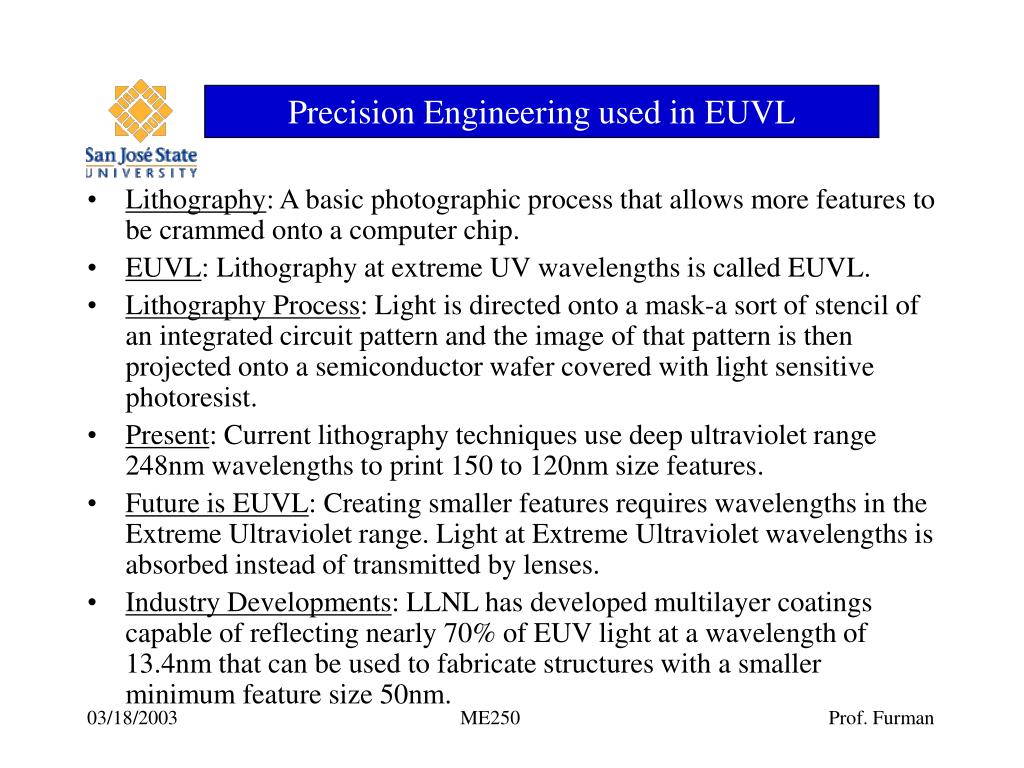 San José State
UNIVERSITY

Precision Engineering used in EUVL

• Lithography: A basic photographic process that allows more features to be crammed onto a computer chip.
• EUVL: Lithography at extreme UV wavelengths is called EUVL.
• Lithography Process: Light is directed onto a mask-a sort of stencil of an integrated circuit pattern and the image of that pattern is then projected onto a semiconductor wafer covered with light sensitive photoresist.
• Present: Current lithography techniques use deep ultraviolet range 248nm wavelengths to print 150 to 120nm size features.
• Future is EUVL: Creating smaller features requires wavelengths in the Extreme Ultraviolet range. Light at Extreme Ultraviolet wavelengths is absorbed instead of transmitted by lenses.
• Industry Developments: LLNL has developed multilayer coatings capable of reflecting nearly 70% of EUV light at a wavelength of 13.4nm that can be used to fabricate structures with a smaller minimum feature size 50nm.

03/18/2003 ME250 Prof. Furman